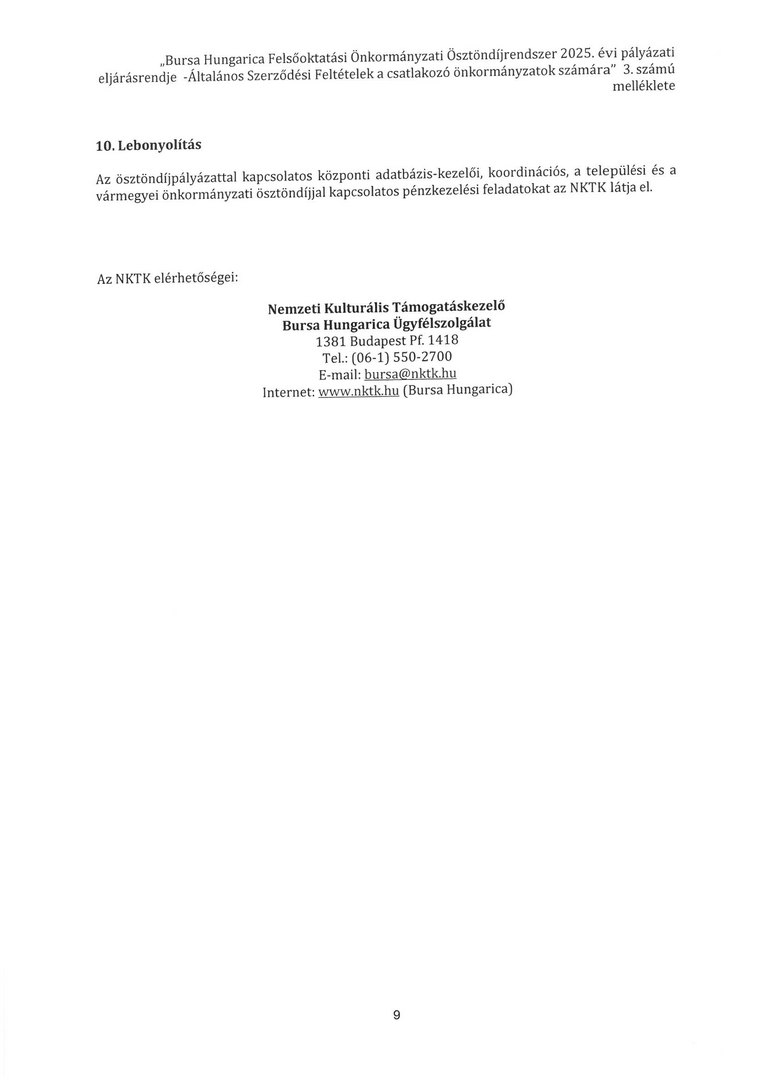 „Bursa Hungarica Felsőoktatási Önkormányzati Ösztöndíjrendszer 2025. évi pályázati eljárásrendje -Általános Szerződési Feltételek a csatlakozó önkormányzatok számára" 3. számú melléklete

10. Lebonyolítás

Az ösztöndíjpályázattal kapcsolatos központi adatbázis-kezelői, koordinációs, a települési és a vármegyei önkormányzati ösztöndíjjal kapcsolatos pénzkezelési feladatokat az NKTK látja el.

Az NKTK elérhetőségei:

Nemzeti Kulturális Támogatáskezelő
Bursa Hungarica Ügyfélszolgálat
1381 Budapest Pf. 1418
Tel.: (06-1) 550-2700
E-mail: bursa@nktk.hu
Internet: www.nktk.hu (Bursa Hungarica)

9